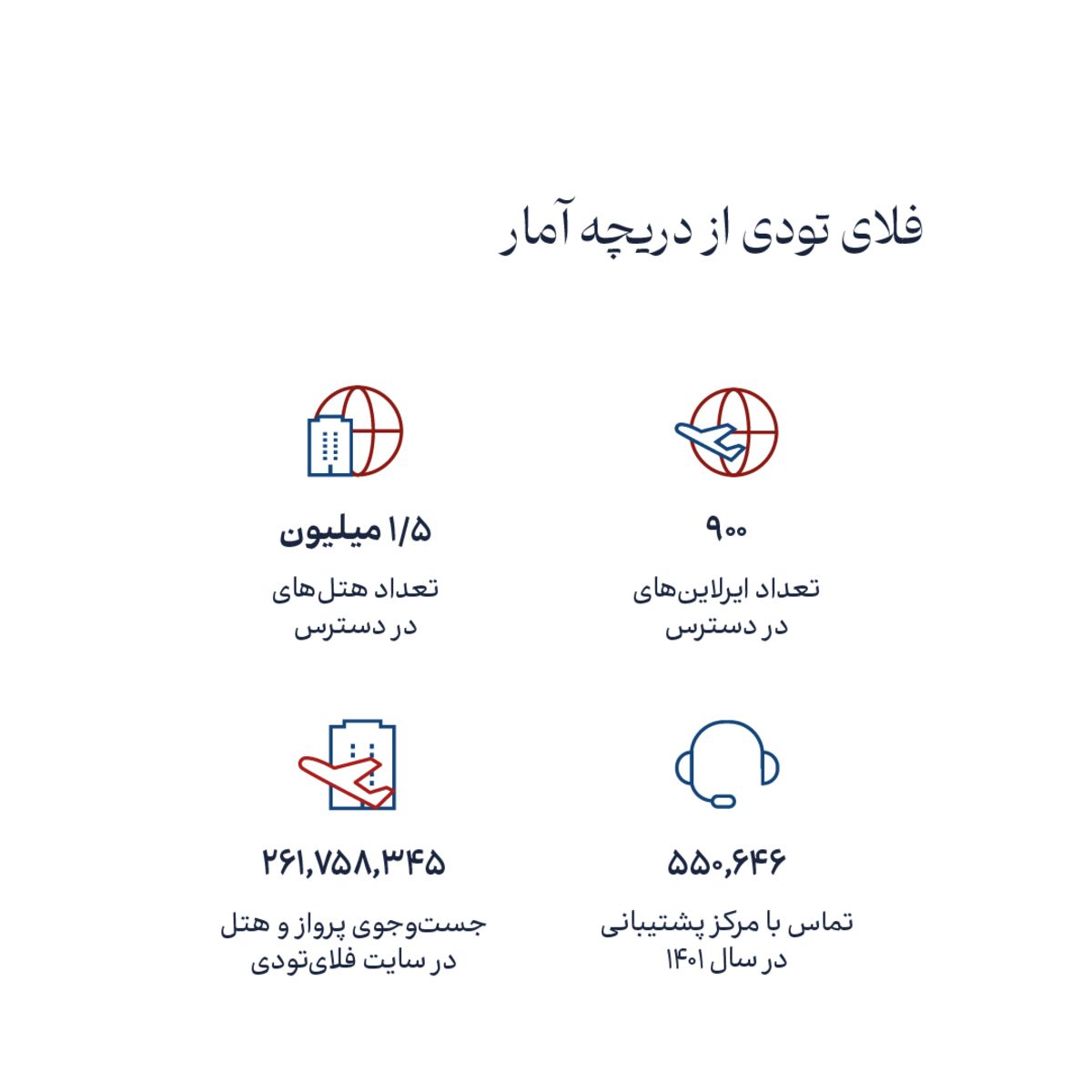 فلای تودی از دریچه آمار

۹۰۰

تعداد ایرلاین‌های
در دسترس

۱/۵ میلیون

تعداد هتل‌های
در دسترس

۵۵۰,۶۴۶

تماس با مرکز پشتیبانی
در سال ۱۴۰۱

۲۶۱,۷۵۸,۳۴۵

جست‌وجوی پرواز و هتل
در سایت فلای‌تودی